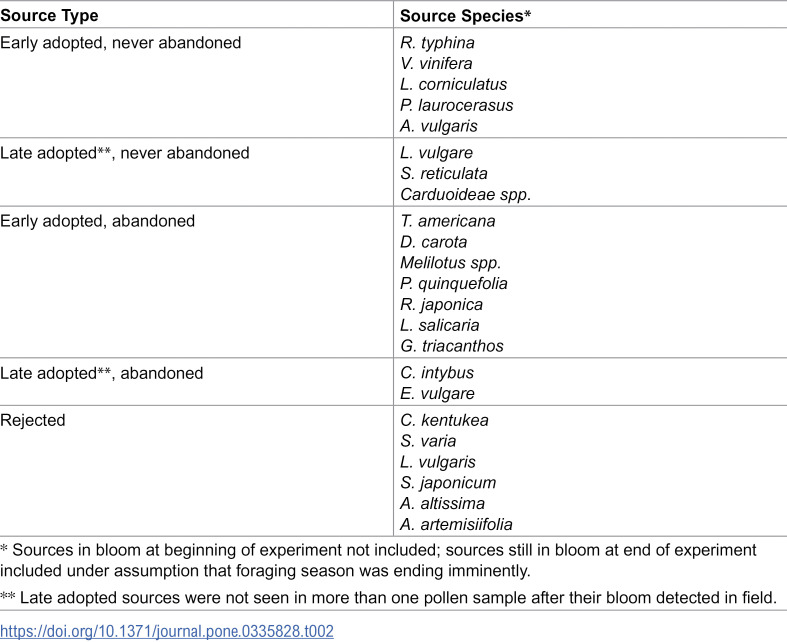 | Source Type | Source Species* |
|---|---|
| Early adopted, never abandoned | R. typhina V. vinifera L. corniculatus P. laurocerasus A. vulgaris |
| Late adopted**, never abandoned | L. vulgare S. reticulata Carduoideae spp. |
| Early adopted, abandoned | T. americana D. carota Melilotus spp. P. quinquefolia R. japonica L. salicaria G. triacanthos |
| Late adopted**, abandoned | C. intybus E. vulgare |
| Rejected | C. kentukea S. varia L. vulgaris S. japonicum A. altissima A. artemisiifolia |

* Sources in bloom at beginning of experiment not included; sources still in bloom at end of experiment included under assumption that foraging season was ending imminently.

** Late adopted sources were not seen in more than one pollen sample after their bloom detected in field.

https://doi.org/10.1371/journal.pone.0335828.t002